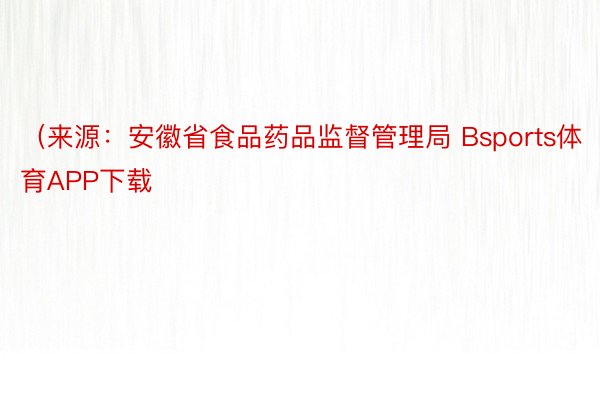 （来源：安徽省食品药品监督管理局 Bsports体育APP下载